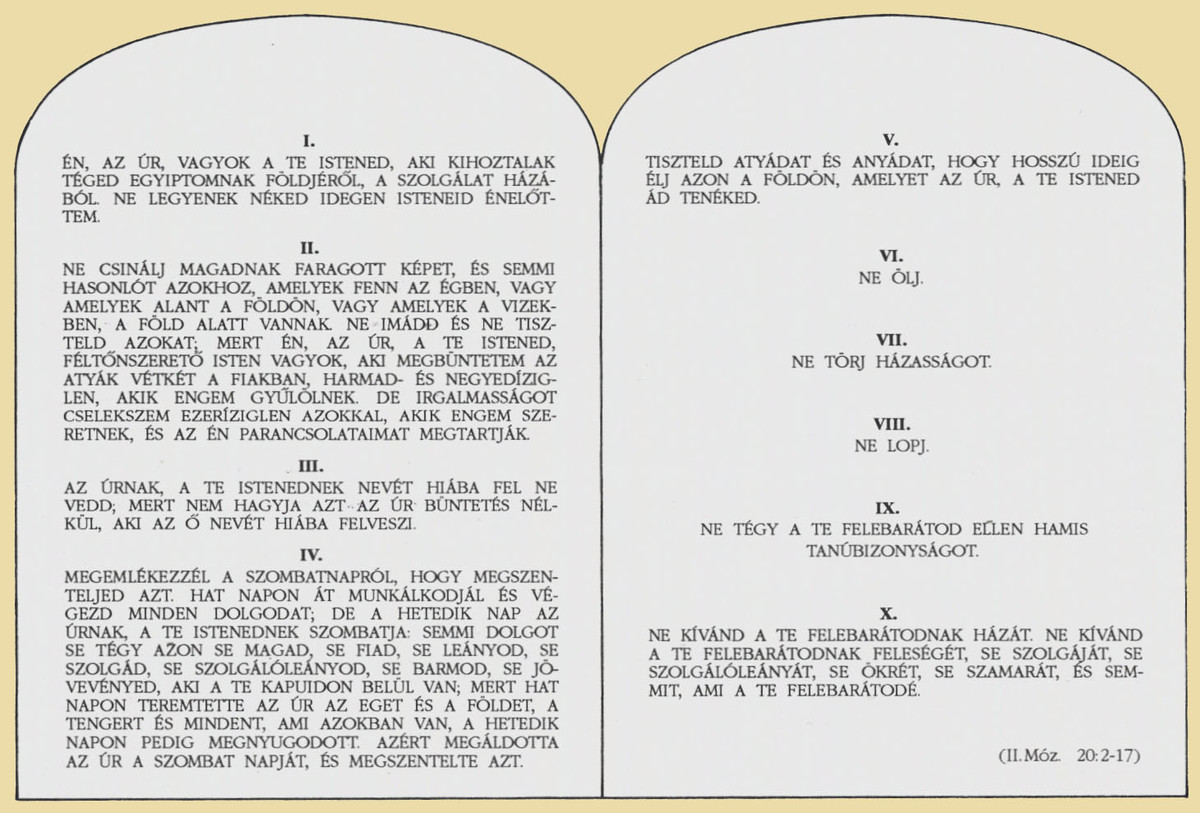 I.

ÉN, AZ ÚR, VAGYOK A TE ISTENED, AKI KIHOZTALAK TÉGED EGYIPTOMNAK FÖLDJÉRŐL, A SZOLGÁLAT HÁZÁBÓL. NE LEGYENEK NÉKED IDEGEN ISTENEID ÉNELŐTTEM.

II.

NE CSINÁLJ MAGADNAK FARAGOTT KÉPET, ÉS SEMMI HASONLÓT AZOKHOZ, AMELYEK FENN AZ ÉGBEN, VAGY AMELYEK ALANT A FÖLDÖN, VAGY AMELYEK A VIZEKBEN, A FÖLD ALATT VANNAK. NE IMÁDD ÉS NE TISZTELD AZOKAT; MERT ÉN, AZ ÚR, A TE ISTENED, FÉLTŐNSZERETŐ ISTEN VAGYOK, AKI MEGBÜNTETEM AZ ATYÁK VÉTKÉT A FIAKBAN, HARMAD- ÉS NEGYEDÍZIGLEN, AKIK ENGEM GYŰLÖLNEK. DE IRGALMASSÁGOT CSELEKSZEM EZERÍZIGLEN AZOKKAL, AKIK ENGEM SZERETNEK, ÉS AZ ÉN PARANCSOLATAIMAT MEGTARTJÁK.

III.

AZ ÚRNAK, A TE ISTENEDNEK NEVÉT HIÁBA FEL NE VEDD; MERT NEM HAGYJA AZT AZ ÚR BÜNTETÉS NÉLKÜL, AKI AZ Ő NEVÉT HIÁBA FELVESZI.

IV.

MEGEMLÉKEZZÉL A SZOMBATNAPRÓL, HOGY MEGSZENTELJED AZT. HAT NAPON ÁT MUNKÁLKODJÁL ÉS VÉGEZD MINDEN DOLGODAT; DE A HETEDIK NAP AZ ÚRNAK, A TE ISTENEDNEK SZOMBATJA: SEMMI DOLGOT SE TÉGY AZON SE MAGAD, SE FIAD, SE LEÁNYOD, SE SZOLGÁD, SE SZOLGÁLÓLEÁNYOD, SE BARMOD, SE JÖVEVÉNYED, AKI A TE KAPUIDON BELÜL VAN; MERT HAT NAPON TEREMTETTE AZ ÚR AZ EGET ÉS A FÖLDET, A TENGERT ÉS MINDENT, AMI AZOKBAN VAN, A HETEDIK NAPON PEDIG MEGNYUGODOTT. AZÉRT MEGÁLDOTTA AZ ÚR A SZOMBAT NAPJÁT, ÉS MEGSZENTELTE AZT.

V.

TISZTELD ATYÁDAT ÉS ANYÁDAT, HOGY HOSSZÚ IDEIG ÉLJ AZON A FÖLDÖN, AMELYET AZ ÚR, A TE ISTENED ÁD TENÉKED.

VI.

NE ÖLJ.

VII.

NE TÖRJ HÁZASSÁGOT.

VIII.

NE LOPJ.

IX.

NE TÉGY A TE FELEBARÁTOD ELLEN HAMIS TANÚBIZONYSÁGOT.

X.

NE KÍVÁND A TE FELEBARÁTODNAK HÁZÁT. NE KÍVÁND A TE FELEBARÁTODNAK FELESÉGÉT, SE SZOLGÁJÁT, SE SZOLGÁLÓLEÁNYÁT, SE ÖKRÉT, SE SZAMARÁT, ÉS SEMMIT, AMI A TE FELEBARÁTODÉ.

(II. Móz. 20:2-17)